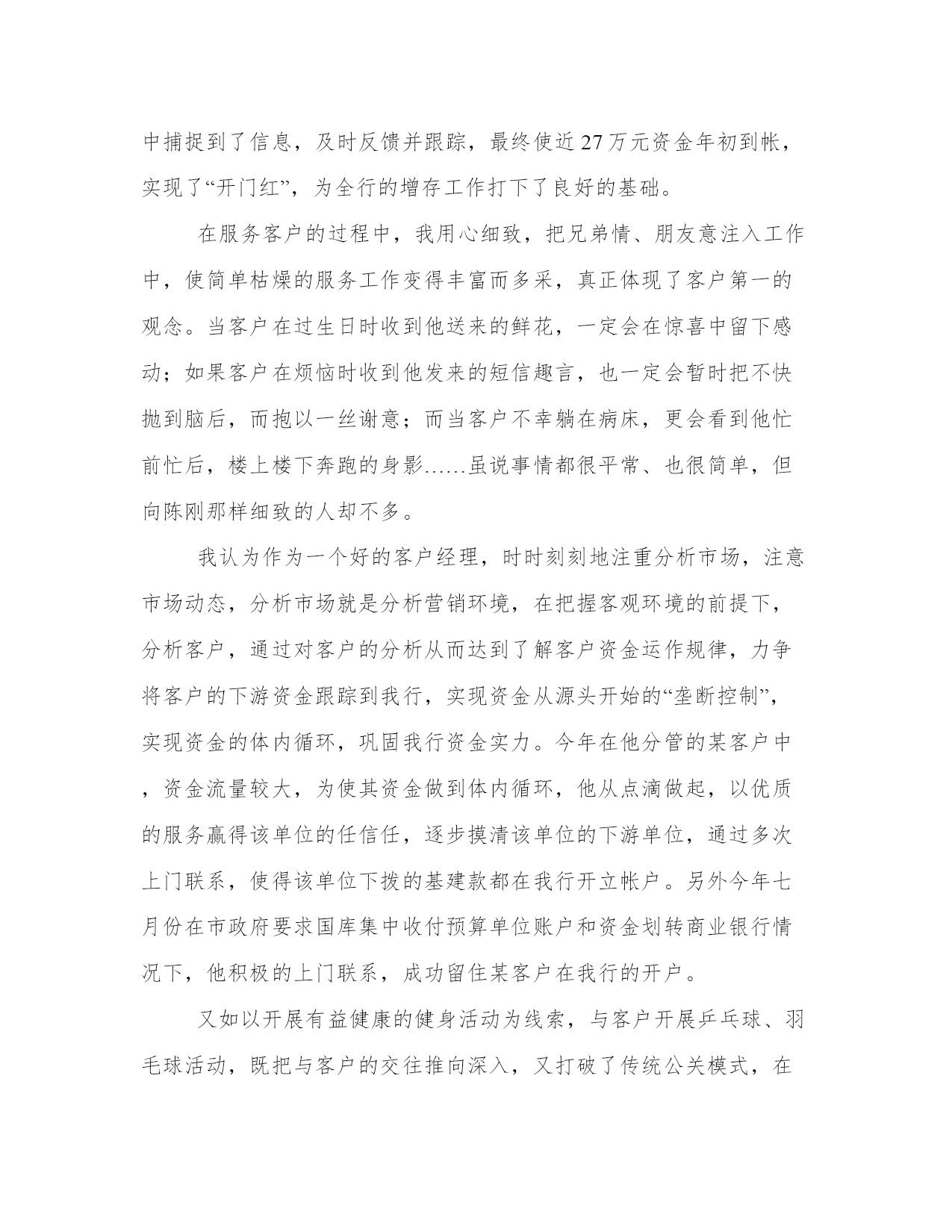 中捕捉到了信息，及时反馈并跟踪，最终使近27万元资金年初到帐，实现了“开门红”，为全行的增存工作打下了良好的基础。

在服务客户的过程中，我用心细致，把兄弟情、朋友意注入工作中，使简单枯燥的服务工作变得丰富而多采，真正体现了客户第一的观念。当客户在过生日时收到他送来的鲜花，一定会在惊喜中留下感动；如果客户在烦恼时收到他发来的短信趣言，也一定会暂时把不快抛到脑后，而抱以一丝谢意；而当客户不幸躺在病床，更会看到他忙前忙后，楼上楼下奔跑的身影……虽说事情都很平常、也很简单，但向陈刚那样细致的人却不多。

我认为作为一个好的客户经理，时时刻刻地注重分析市场，注意市场动态，分析市场就是分析营销环境，在把握客观环境的前提下，分析客户，通过对客户的分析从而达到了解客户资金运作规律，力争将客户的下游资金跟踪到我行，实现资金从源头开始的“垄断控制”，实现资金的体内循环，巩固我行资金实力。今年在他分管的某客户中，资金流量较大，为使其资金做到体内循环，他从点滴做起，以优质的服务赢得该单位的任信任，逐步摸清该单位的下游单位，通过多次上门联系，使得该单位下拨的基建款都在我行开立帐户。另外今年七月份在市政府要求国库集中收付预算单位账户和资金划转商业银行情况下，他积极的上门联系，成功留住某客户在我行的开户。

又如以开展有益健康的健身活动为线索，与客户开展乒乓球、羽毛球活动，既把与客户的交往推向深入，又打破了传统公关模式，在